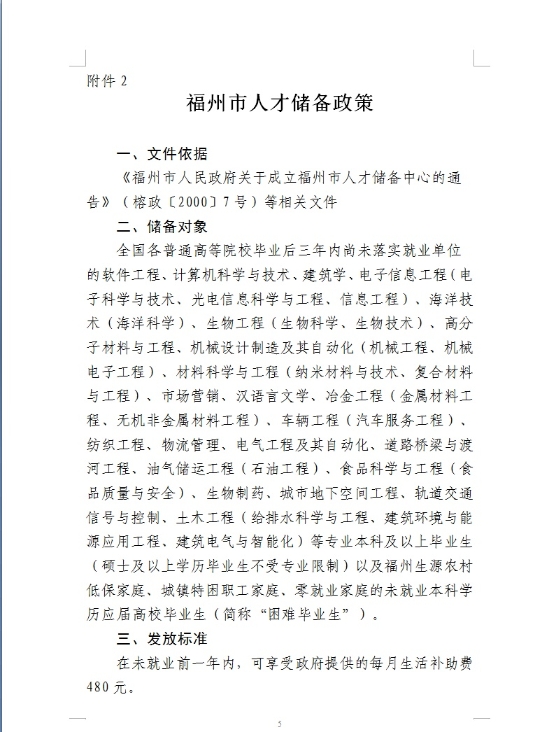 附件 2

福州市人才储备政策

一、文件依据

《福州市人民政府关于成立福州市人才储备中心的通告》（榕政〔2000〕7号）等相关文件

二、储备对象

全国各普通高等院校毕业后三年内尚未落实就业单位的软件工程、计算机科学与技术、建筑学、电子信息工程（电子科学与技术、光电信息科学与工程、信息工程）、海洋技术（海洋科学）、生物工程（生物科学、生物技术）、高分子材料与工程、机械设计制造及其自动化（机械工程、机械电子工程）、材料科学与工程（纳米材料与技术、复合材料与工程）、市场营销、汉语言文学、冶金工程（金属材料工程、无机非金属材料工程）、车辆工程（汽车服务工程）、纺织工程、物流管理、电气工程及其自动化、道路桥梁与渡河工程、油气储运工程（石油工程）、食品科学与工程（食品质量与安全）、生物制药、城市地下空间工程、轨道交通信号与控制、土木工程（给排水科学与工程、建筑环境与能源应用工程、建筑电气与智能化）等专业本科及以上毕业生（硕士及以上学历毕业生不受专业限制）以及福州生源农村低保家庭、城镇特困职工家庭、零就业家庭的未就业本科学历应届高校毕业生（简称“困难毕业生”）。

三、发放标准

在未就业前一年内，可享受政府提供的每月生活补助费480元。

5